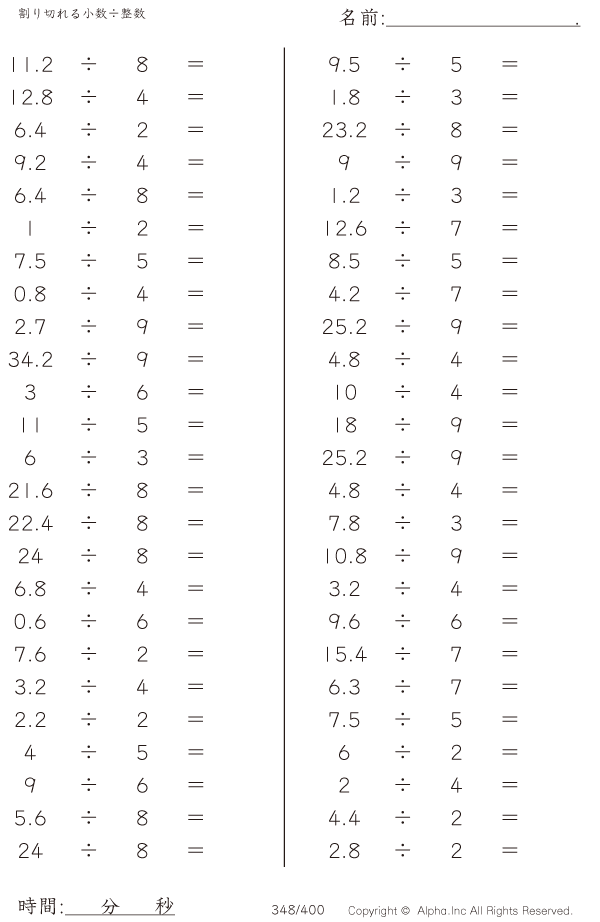 割り切れる小数÷整数

名前:____.

$11.2 \div 8 =$
$12.8 \div 4 =$
$6.4 \div 2 =$
$9.2 \div 4 =$
$6.4 \div 8 =$
$1 \div 2 =$
$7.5 \div 5 =$
$0.8 \div 4 =$
$2.7 \div 9 =$
$34.2 \div 9 =$
$3 \div 6 =$
$11 \div 5 =$
$6 \div 3 =$
$21.6 \div 8 =$
$22.4 \div 8 =$
$24 \div 8 =$
$6.8 \div 4 =$
$0.6 \div 6 =$
$7.6 \div 2 =$
$3.2 \div 4 =$
$2.2 \div 2 =$
$4 \div 5 =$
$9 \div 6 =$
$5.6 \div 8 =$
$24 \div 8 =$

$9.5 \div 5 =$
$1.8 \div 3 =$
$23.2 \div 8 =$
$9 \div 9 =$
$1.2 \div 3 =$
$12.6 \div 7 =$
$8.5 \div 5 =$
$4.2 \div 7 =$
$25.2 \div 9 =$
$4.8 \div 4 =$
$10 \div 4 =$
$18 \div 9 =$
$25.2 \div 9 =$
$4.8 \div 4 =$
$7.8 \div 3 =$
$10.8 \div 9 =$
$3.2 \div 4 =$
$9.6 \div 6 =$
$15.4 \div 7 =$
$6.3 \div 7 =$
$7.5 \div 5 =$
$6 \div 2 =$
$2 \div 4 =$
$4.4 \div 2 =$
$2.8 \div 2 =$

時間:____分____秒

348/400

Copyright © Alpha.Inc All Rights Reserved.